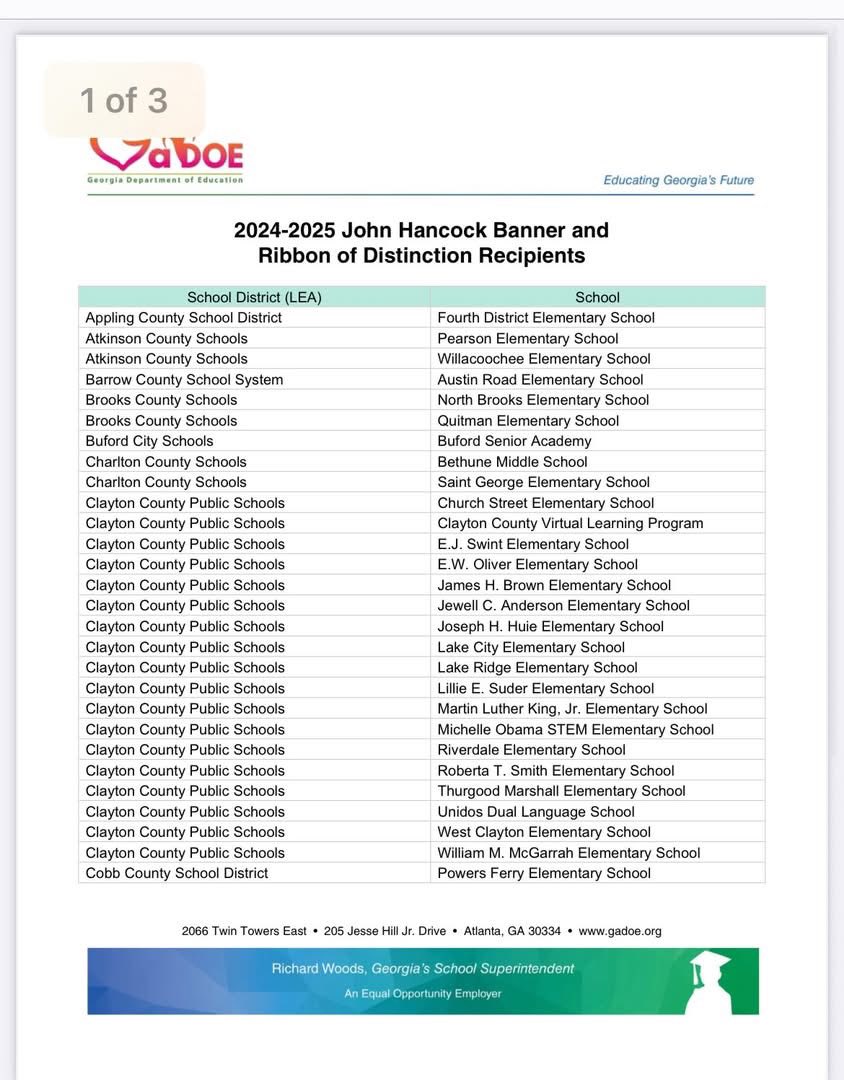 1 of 3

GaDOE
Georgia Department of Education

Educating Georgia's Future

2024-2025 John Hancock Banner and Ribbon of Distinction Recipients

| School District (LEA) | School |
|---|---|
| Appling County School District | Fourth District Elementary School |
| Atkinson County Schools | Pearson Elementary School |
| Atkinson County Schools | Willacoochee Elementary School |
| Barrow County School System | Austin Road Elementary School |
| Brooks County Schools | North Brooks Elementary School |
| Brooks County Schools | Quitman Elementary School |
| Buford City Schools | Buford Senior Academy |
| Charlton County Schools | Bethune Middle School |
| Charlton County Schools | Saint George Elementary School |
| Clayton County Public Schools | Church Street Elementary School |
| Clayton County Public Schools | Clayton County Virtual Learning Program |
| Clayton County Public Schools | E.J. Swint Elementary School |
| Clayton County Public Schools | E.W. Oliver Elementary School |
| Clayton County Public Schools | James H. Brown Elementary School |
| Clayton County Public Schools | Jewell C. Anderson Elementary School |
| Clayton County Public Schools | Joseph H. Huie Elementary School |
| Clayton County Public Schools | Lake City Elementary School |
| Clayton County Public Schools | Lake Ridge Elementary School |
| Clayton County Public Schools | Lillie E. Suder Elementary School |
| Clayton County Public Schools | Martin Luther King, Jr. Elementary School |
| Clayton County Public Schools | Michelle Obama STEM Elementary School |
| Clayton County Public Schools | Riverdale Elementary School |
| Clayton County Public Schools | Roberta T. Smith Elementary School |
| Clayton County Public Schools | Thurgood Marshall Elementary School |
| Clayton County Public Schools | Unidos Dual Language School |
| Clayton County Public Schools | West Clayton Elementary School |
| Clayton County Public Schools | William M. McGarrah Elementary School |
| Cobb County School District | Powers Ferry Elementary School |

2066 Twin Towers East • 205 Jesse Hill Jr. Drive • Atlanta, GA 30334 • www.gadoe.org

Richard Woods, Georgia's School Superintendent
An Equal Opportunity Employer